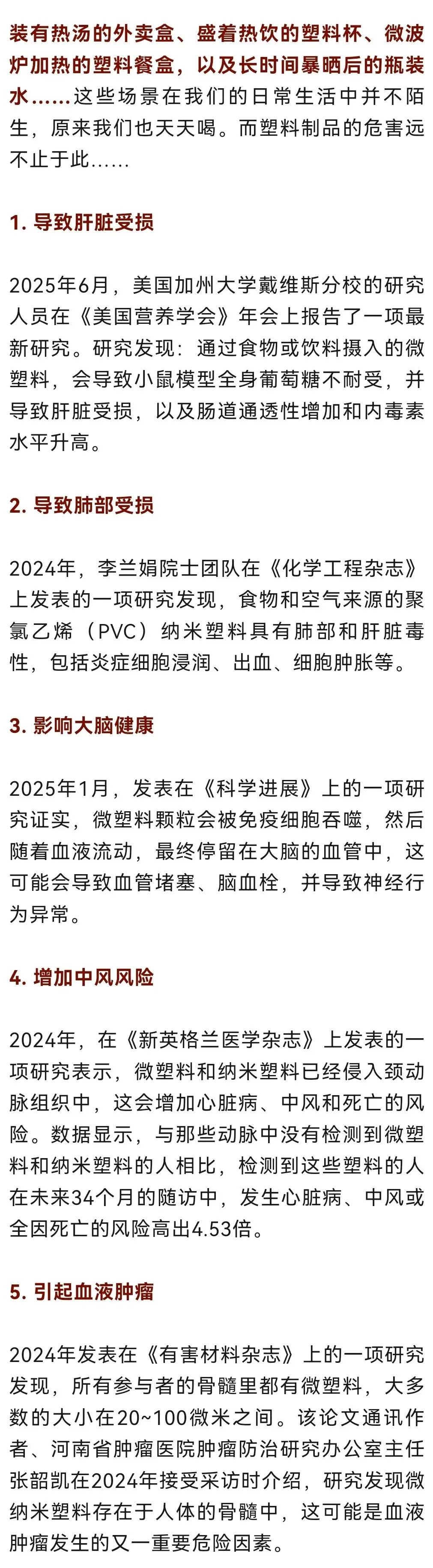 装有热汤的外卖盒、盛着热饮的塑料杯、微波炉加热的塑料餐盒，以及长时间暴晒后的瓶装水……这些场景在我们的日常生活中并不陌生，原来我们也天天喝。而塑料制品的危害远不止于此……

1. 导致肝脏受损

2025年6月，美国加州大学戴维斯分校的研究人员在《美国营养学会》年会上报告了一项最新研究。研究发现：通过食物或饮料摄入的微塑料，会导致小鼠模型全身葡萄糖不耐受，并导致肝脏受损，以及肠道通透性增加和内毒素水平升高。

2. 导致肺部受损

2024年，李兰娟院士团队在《化学工程杂志》上发表的一项研究发现，食物和空气来源的聚氯乙烯（PVC）纳米塑料具有肺部和肝脏毒性，包括炎症细胞浸润、出血、细胞肿胀等。

3. 影响大脑健康

2025年1月，发表在《科学进展》上的一项研究证实，微塑料颗粒会被免疫细胞吞噬，然后随着血液流动，最终停留在大脑的血管中，这可能会导致血管堵塞、脑血栓，并导致神经行为异常。

4. 增加中风风险

2024年，在《新英格兰医学杂志》上发表的一项研究表示，微塑料和纳米塑料已经侵入颈动脉组织中，这会增加心脏病、中风和死亡的风险。数据显示，与那些动脉中没有检测到微塑料和纳米塑料的人相比，检测到这些塑料的人在未来34个月的随访中，发生心脏病、中风或全因死亡的风险高出4.53倍。

5. 引起血液肿瘤

2024年发表在《有害材料杂志》上的一项研究发现，所有参与者的骨髓里都有微塑料，大多数的大小在20~100微米之间。该论文通讯作者、河南省肿瘤医院肿瘤防治研究办公室主任张韶凯在2024年接受采访时介绍，研究发现微纳米塑料存在于人体的骨髓中，这可能是血液肿瘤发生的又一重要危险因素。